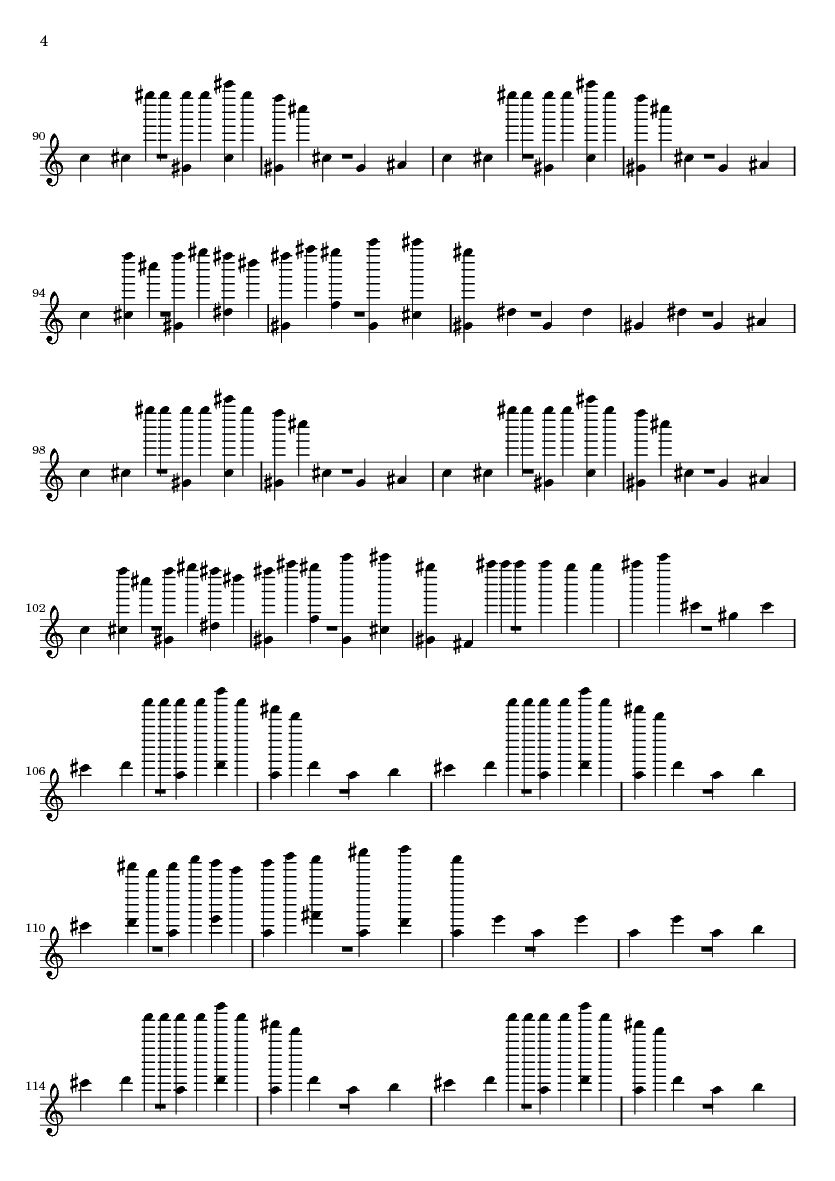 4

90

94

98

102

106

110

114